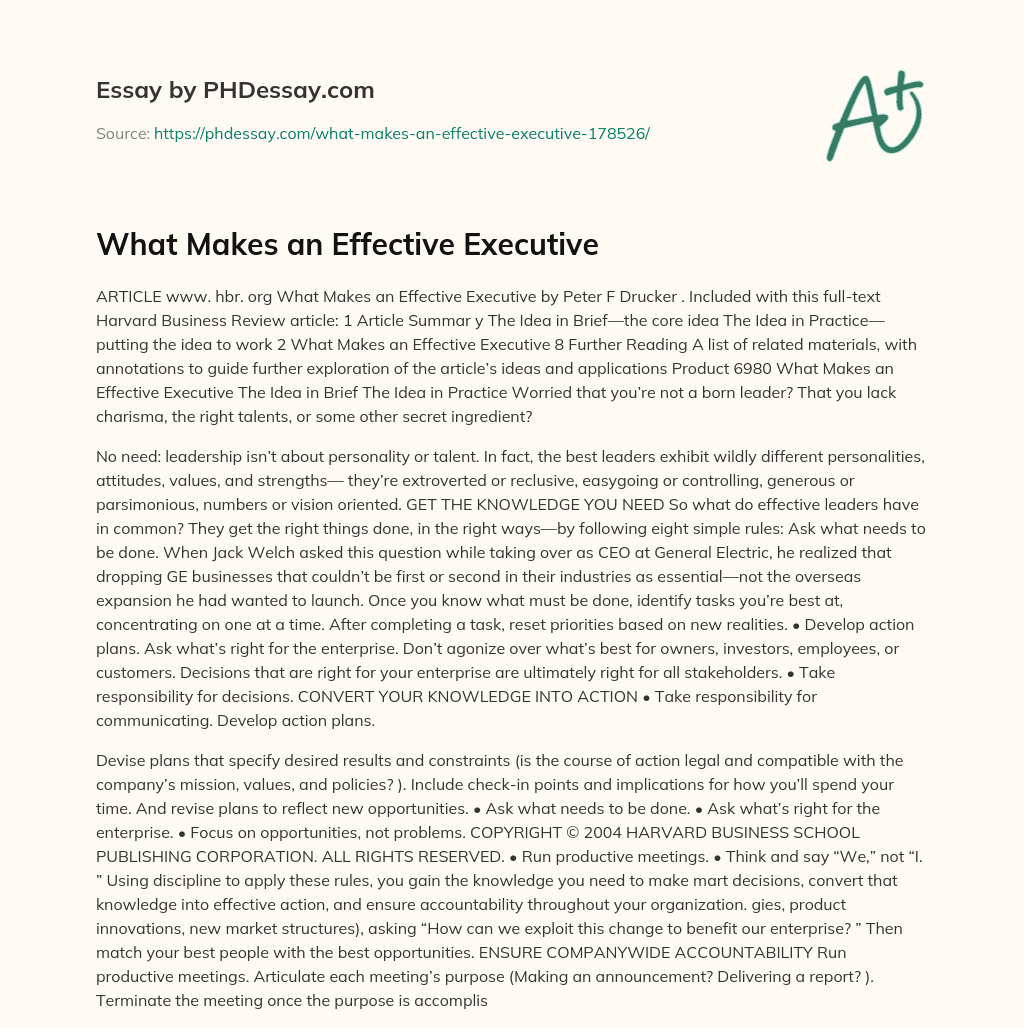 Essay by PHDessay.com

Source: https://phdessay.com/what-makes-an-effective-executive-178526/

A+

What Makes an Effective Executive

ARTICLE www. hbr. org What Makes an Effective Executive by Peter F Drucker . Included with this full-text Harvard Business Review article: 1 Article Summar y The Idea in Brief—the core idea The Idea in Practice—putting the idea to work 2 What Makes an Effective Executive 8 Further Reading A list of related materials, with annotations to guide further exploration of the article's ideas and applications Product 6980 What Makes an Effective Executive The Idea in Brief The Idea in Practice Worried that you're not a born leader? That you lack charisma, the right talents, or some other secret ingredient?

No need: leadership isn't about personality or talent. In fact, the best leaders exhibit wildly different personalities, attitudes, values, and strengths— they're extroverted or reclusive, easygoing or controlling, generous or parsimonious, numbers or vision oriented. GET THE KNOWLEDGE YOU NEED So what do effective leaders have in common? They get the right things done, in the right ways—by following eight simple rules: Ask what needs to be done. When Jack Welch asked this question while taking over as CEO at General Electric, he realized that dropping GE businesses that couldn't be first or second in their industries as essential—not the overseas expansion he had wanted to launch. Once you know what must be done, identify tasks you're best at, concentrating on one at a time. After completing a task, reset priorities based on new realities. • Develop action plans. Ask what's right for the enterprise. Don't agonize over what's best for owners, investors, employees, or customers. Decisions that are right for your enterprise are ultimately right for all stakeholders. • Take responsibility for decisions. CONVERT YOUR KNOWLEDGE INTO ACTION • Take responsibility for communicating. Develop action plans.

Devise plans that specify desired results and constraints (is the course of action legal and compatible with the company's mission, values, and policies? ). Include check-in points and implications for how you'll spend your time. And revise plans to reflect new opportunities. • Ask what needs to be done. • Ask what's right for the enterprise. • Focus on opportunities, not problems. COPYRIGHT © 2004 HARVARD BUSINESS SCHOOL PUBLISHING CORPORATION. ALL RIGHTS RESERVED. • Run productive meetings. • Think and say "We," not "I. " Using discipline to apply these rules, you gain the knowledge you need to make mart decisions, convert that knowledge into effective action, and ensure accountability throughout your organization. gies, product innovations, new market structures), asking "How can we exploit this change to benefit our enterprise? " Then match your best people with the best opportunities. ENSURE COMPANYWIDE ACCOUNTABILITY Run productive meetings. Articulate each meeting's purpose (Making an announcement? Delivering a report? ). Terminate the meeting once the purpose is accomplis